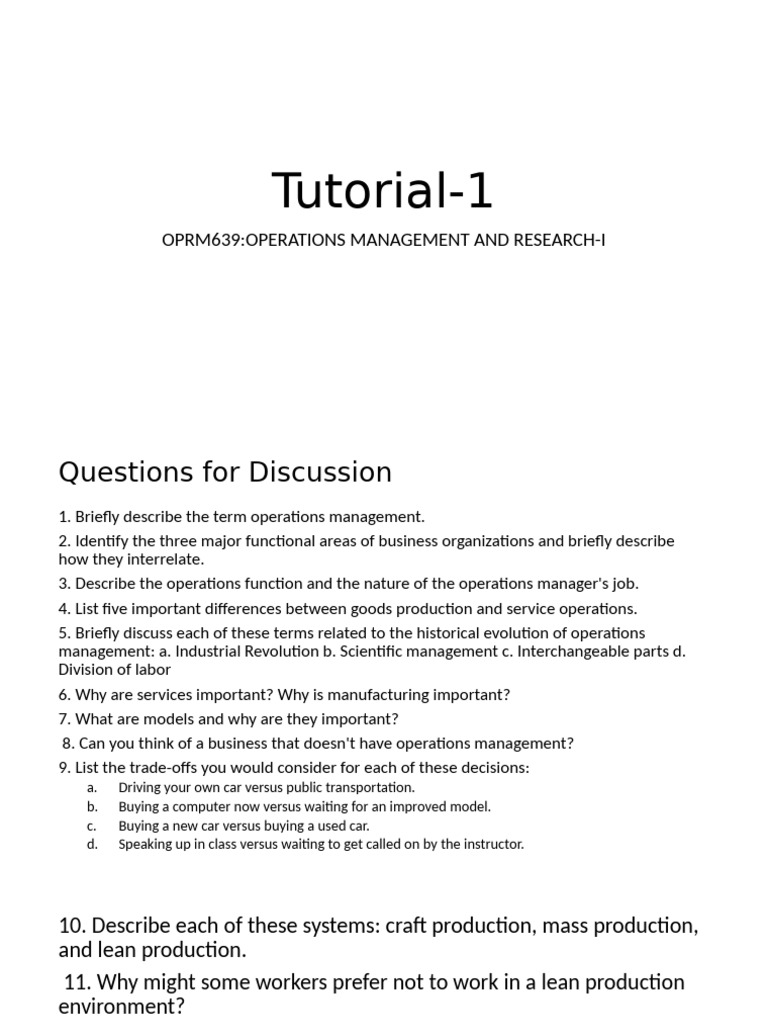 Tutorial-1

OPRM639:OPERATIONS MANAGEMENT AND RESEARCH-I

Questions for Discussion

1. Briefly describe the term operations management.

2. Identify the three major functional areas of business organizations and briefly describe how they interrelate.

3. Describe the operations function and the nature of the operations manager's job.

4. List five important differences between goods production and service operations.

5. Briefly discuss each of these terms related to the historical evolution of operations management: a. Industrial Revolution b. Scientific management c. Interchangeable parts d. Division of labor

6. Why are services important? Why is manufacturing important?

7. What are models and why are they important?

8. Can you think of a business that doesn't have operations management?

9. List the trade-offs you would consider for each of these decisions:

a. Driving your own car versus public transportation.
b. Buying a computer now versus waiting for an improved model.
c. Buying a new car versus buying a used car.
d. Speaking up in class versus waiting to get called on by the instructor.

10. Describe each of these systems: craft production, mass production, and lean production.

11. Why might some workers prefer not to work in a lean production environment?